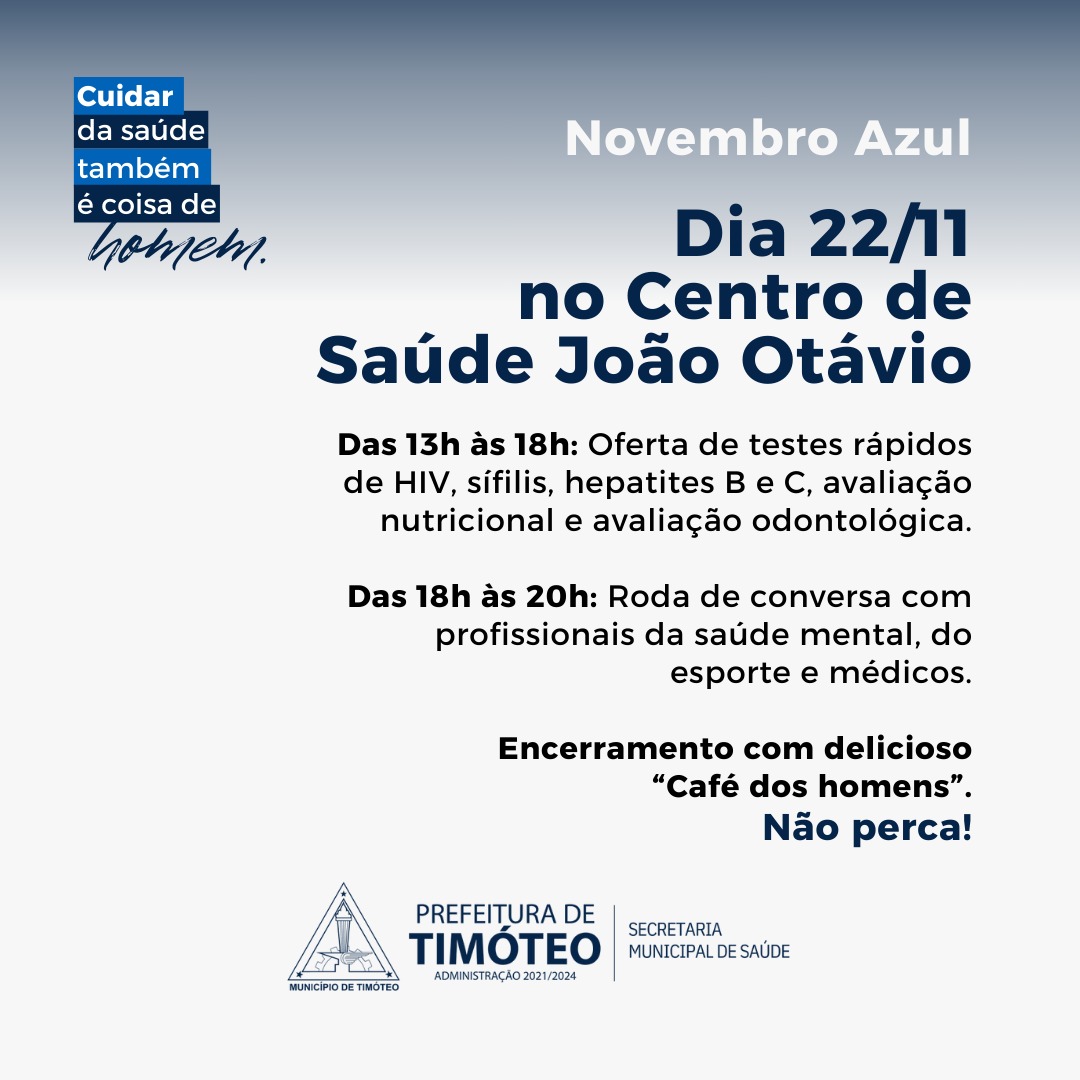 Cuidar
da saúde
também
é coisa de
homem.

Novembro Azul

Dia 22/11
no Centro de
Saúde João Otávio

Das 13h às 18h: Oferta de testes rápidos de HIV, sífilis, hepatites B e C, avaliação nutricional e avaliação odontológica.

Das 18h às 20h: Roda de conversa com profissionais da saúde mental, do esporte e médicos.

Encerramento com delicioso "Café dos homens".
Não perca!

MUNICÍPIO DE TIMÓTEO

PREFEITURA DE
TIMÓTEO
ADMINISTRAÇÃO 2021/2024

SECRETARIA
MUNICIPAL DE SAÚDE